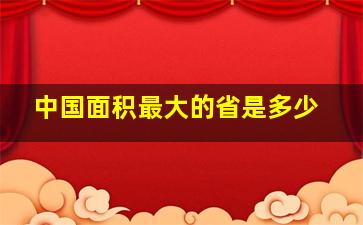 中国面积最大的省是多少